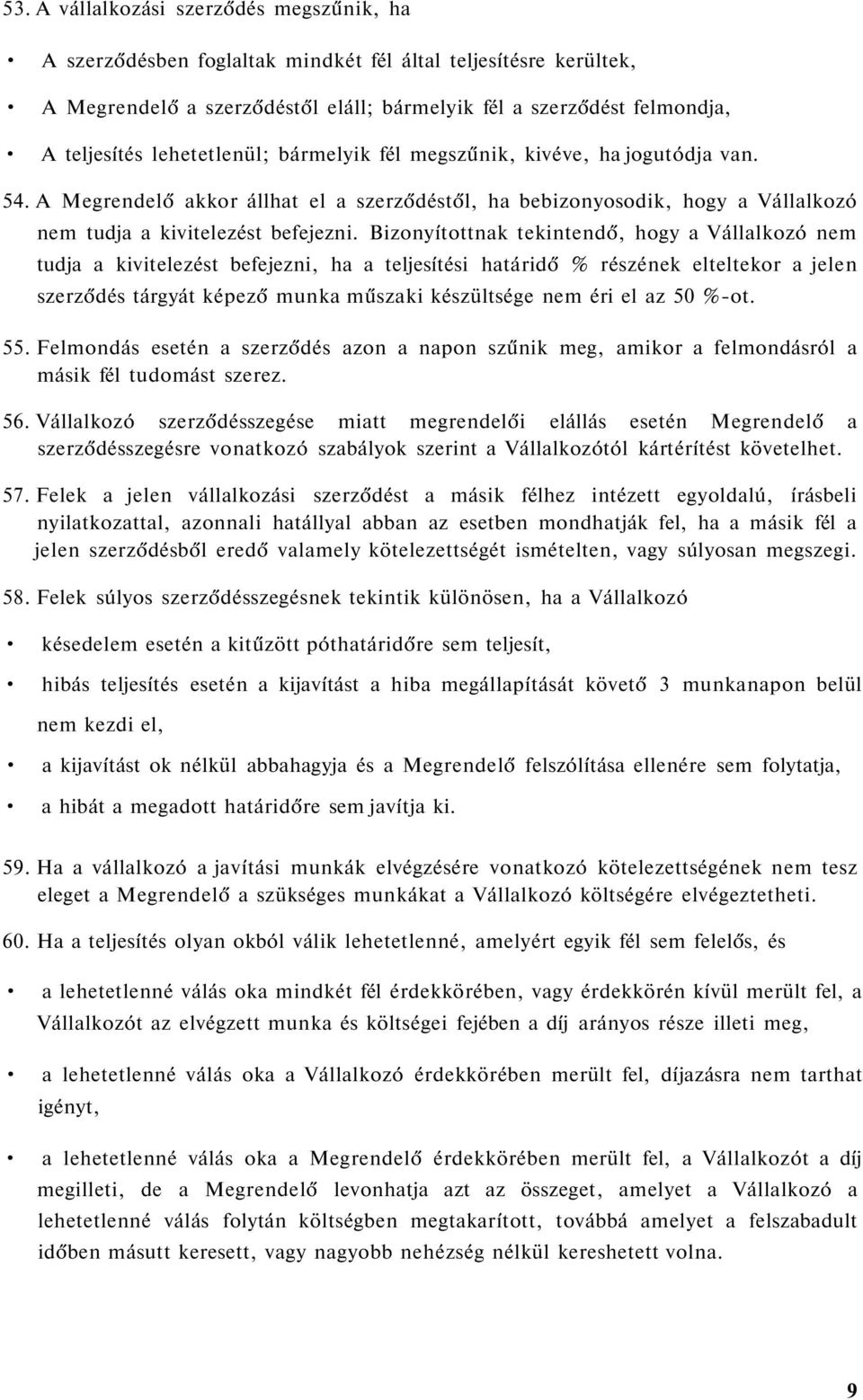 53. A vállalkozási szerződés megszűnik, ha

• A szerződésben foglaltak mindkét fél által teljesítésre kerültek,

• A Megrendelő a szerződéstől eláll; bármelyik fél a szerződést felmondja,

• A teljesítés lehetetlenül; bármelyik fél megszűnik, kivéve, ha jogutódja van.

54. A Megrendelő akkor állhat el a szerződéstől, ha bebizonyosodik, hogy a Vállalkozó nem tudja a kivitelezést befejezni. Bizonyítottnak tekintendő, hogy a Vállalkozó nem tudja a kivitelezést befejezni, ha a teljesítési határidő % részének elteltekor a jelen szerződés tárgyát képező munka műszaki készültsége nem éri el az 50 %-ot.

55. Felmondás esetén a szerződés azon a napon szűnik meg, amikor a felmondásról a másik fél tudomást szerez.

56. Vállalkozó szerződésszegése miatt megrendelői elállás esetén Megrendelő a szerződésszegésre vonatkozó szabályok szerint a Vállalkozótól kártérítést követelhet.

57. Felek a jelen vállalkozási szerződést a másik félhez intézett egyoldalú, írásbeli nyilatkozattal, azonnali hatállyal abban az esetben mondhatják fel, ha a másik fél a jelen szerződésből eredő valamely kötelezettségét ismételten, vagy súlyosan megszegi.

58. Felek súlyos szerződésszegésnek tekintik különösen, ha a Vállalkozó

• késedelem esetén a kitűzött póthatáridőre sem teljesít,

• hibás teljesítés esetén a kijavítást a hiba megállapítását követő 3 munkanapon belül nem kezdi el,

• a kijavítást ok nélkül abbahagyja és a Megrendelő felszólítása ellenére sem folytatja,

• a hibát a megadott határidőre sem javítja ki.

59. Ha a vállalkozó a javítási munkák elvégzésére vonatkozó kötelezettségének nem tesz eleget a Megrendelő a szükséges munkákat a Vállalkozó költségére elvégeztetheti.

60. Ha a teljesítés olyan okból válik lehetetlenné, amelyért egyik fél sem felelős, és

• a lehetetlenné válás oka mindkét fél érdekkörében, vagy érdekkörén kívül merült fel, a Vállalkozót az elvégzett munka és költségei fejében a díj arányos része illeti meg,

• a lehetetlenné válás oka a Vállalkozó érdekkörében merült fel, díjazásra nem tarthat igényt,

• a lehetetlenné válás oka a Megrendelő érdekkörében merült fel, a Vállalkozót a díj megilleti, de a Megrendelő levonhatja azt az összeget, amelyet a Vállalkozó a lehetetlenné válás folytán költségben megtakarított, továbbá amelyet a felszabadult időben másutt keresett, vagy nagyobb nehézség nélkül kereshetett volna.

9